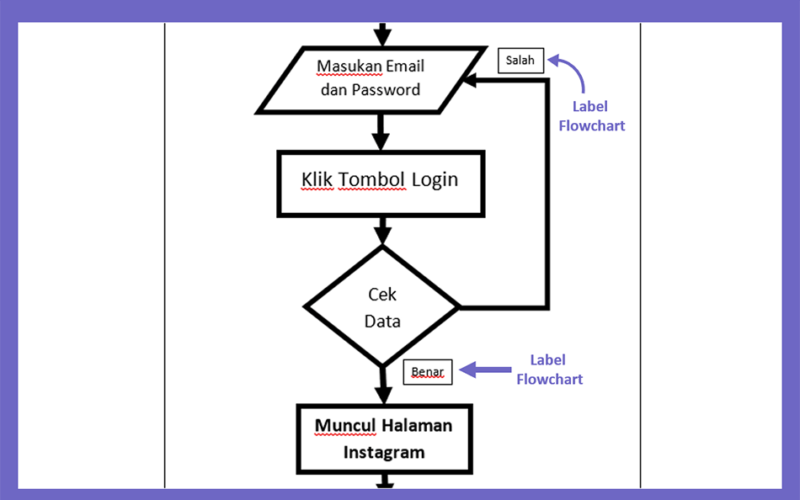 Masukan Email dan Password

Salah

Label Flowchart

Klik Tombol Login

Cek Data

Benar

Label Flowchart

Muncul Halaman Instagram